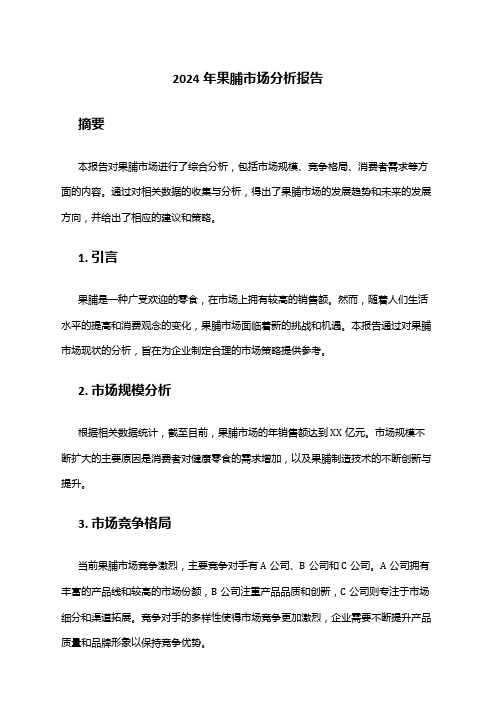 2024 年果脯市场分析报告

摘要

本报告对果脯市场进行了综合分析，包括市场规模、竞争格局、消费者需求等方面的内容。通过对相关数据的收集与分析，得出了果脯市场的发展趋势和未来的发展方向，并给出了相应的建议和策略。

1. 引言

果脯是一种广受欢迎的零食，在市场上拥有较高的销售额。然而，随着人们生活水平的提高和消费观念的变化，果脯市场面临着新的挑战和机遇。本报告通过对果脯市场现状的分析，旨在为企业制定合理的市场策略提供参考。

2. 市场规模分析

根据相关数据统计，截至目前，果脯市场的年销售额达到 XX 亿元。市场规模不断扩大的主要原因是消费者对健康零食的需求增加，以及果脯制造技术的不断创新与提升。

3. 市场竞争格局

当前果脯市场竞争激烈，主要竞争对手有 A 公司、B 公司和 C 公司。A 公司拥有丰富的产品线和较高的市场份额，B 公司注重产品品质和创新，C 公司则专注于市场细分和渠道拓展。竞争对手的多样性使得市场竞争更加激烈，企业需要不断提升产品质量和品牌形象以保持竞争优势。